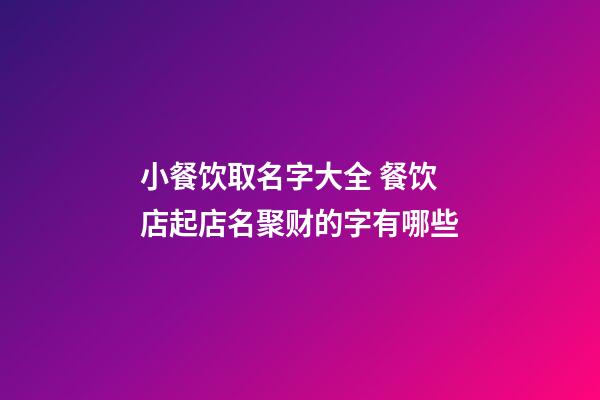 小餐饮取名字大全 餐饮店起店名聚财的字有哪些